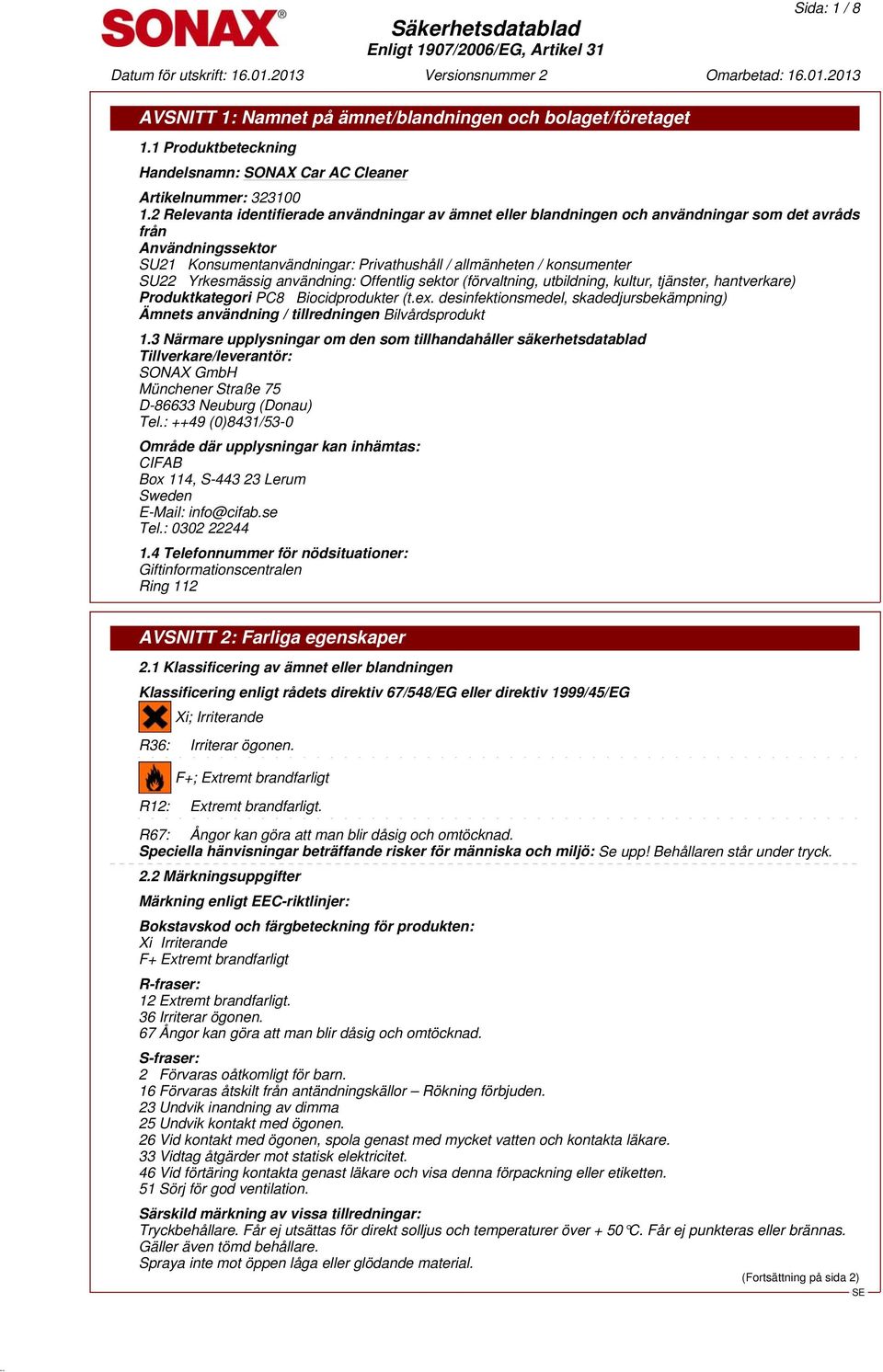 SONAX®

Säkerhetsdatablad
Enligt 1907/2006/EG, Artikel 31

Sida: 1 / 8

Datum för utskrift: 16.01.2013 Versionsnummer 2 Omarbetad: 16.01.2013

AVSNITT 1: Namnet på ämnet/blandningen och bolaget/företaget

1.1 Produktbeteckning

Handelsnamn: SONAX Car AC Cleaner

Artikelnummer: 323100
1.2 Relevanta identifierade användningar av ämnet eller blandningen och användningar som det avråds från
Användningssektor
SU21 Konsumentanvändningar: Privathushåll / allmänheten / konsumenter
SU22 Yrkesmässig användning: Offentlig sektor (förvaltning, utbildning, kultur, tjänster, hantverkare)
Produktkategori PC8 Biocidprodukter (t.ex. desinfektionsmedel, skadedjursbekämpning)
Ämnets användning / tillredningen Bilvårdsprodukt

1.3 Närmare upplysningar om den som tillhandahåller säkerhetsdatablad
Tillverkare/leverantör:
SONAX GmbH
Münchener Straße 75
D-86633 Neuburg (Donau)
Tel.: ++49 (0)8431/53-0

Område där upplysningar kan inhämtas:
CIFAB
Box 114, S-443 23 Lerum
Sweden
E-Mail: info@cifab.se
Tel.: 0302 22244

1.4 Telefonnummer för nödsituationer:
Giftinformationscentralen
Ring 112

AVSNITT 2: Farliga egenskaper

2.1 Klassificering av ämnet eller blandningen

Klassificering enligt rådets direktiv 67/548/EG eller direktiv 1999/45/EG

Xi; Irriterande

R36: Irriterar ögonen.

F+; Extremt brandfarligt

R12: Extremt brandfarligt.

R67: Ångor kan göra att man blir dåsig och omtöcknad.
Speciella hänvisningar beträffande risker för människa och miljö: Se upp! Behållaren står under tryck.

2.2 Märkningsuppgifter

Märkning enligt EEC-riktlinjer:

Bokstavskod och färgbeteckning för produkten:
Xi Irriterande
F+ Extremt brandfarligt

R-fraser:
12 Extremt brandfarligt.
36 Irriterar ögonen.
67 Ångor kan göra att man blir dåsig och omtöcknad.

S-fraser:
2 Förvaras oåtkomligt för barn.
16 Förvaras åtskilt från antändningskällor – Rökning förbjuden.
23 Undvik inandning av dimma
25 Undvik kontakt med ögonen.
26 Vid kontakt med ögonen, spola genast med mycket vatten och kontakta läkare.
33 Vidtag åtgärder mot statisk elektricitet.
46 Vid förtäring kontakta genast läkare och visa denna förpackning eller etiketten.
51 Sörj för god ventilation.

Särskild märkning av vissa tillredningar:
Tryckbehållare. Får ej utsättas för direkt solljus och temperaturer över + 50°C. Får ej punkteras eller brännas. Gäller även tömd behållare.
Spraya inte mot öppen låga eller glödande material.

(Fortsättning på sida 2)
SE